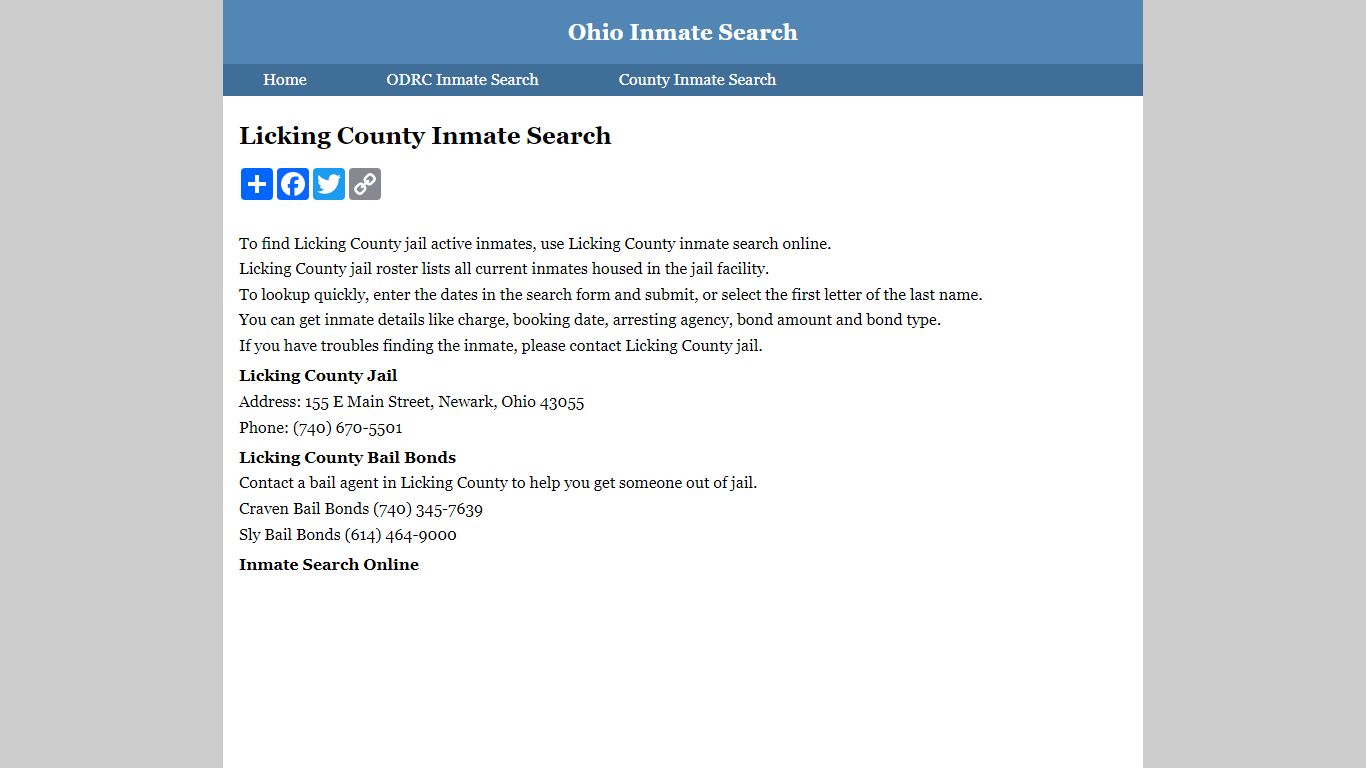 Ohio Inmate Search

Home ODRC Inmate Search County Inmate Search

Licking County Inmate Search

To find Licking County jail active inmates, use Licking County inmate search online.
Licking County jail roster lists all current inmates housed in the jail facility.
To lookup quickly, enter the dates in the search form and submit, or select the first letter of the last name.
You can get inmate details like charge, booking date, arresting agency, bond amount and bond type.
If you have troubles finding the inmate, please contact Licking County jail.

Licking County Jail
Address: 155 E Main Street, Newark, Ohio 43055
Phone: (740) 670-5501

Licking County Bail Bonds
Contact a bail agent in Licking County to help you get someone out of jail.
Craven Bail Bonds (740) 345-7639
Sly Bail Bonds (614) 464-9000

Inmate Search Online